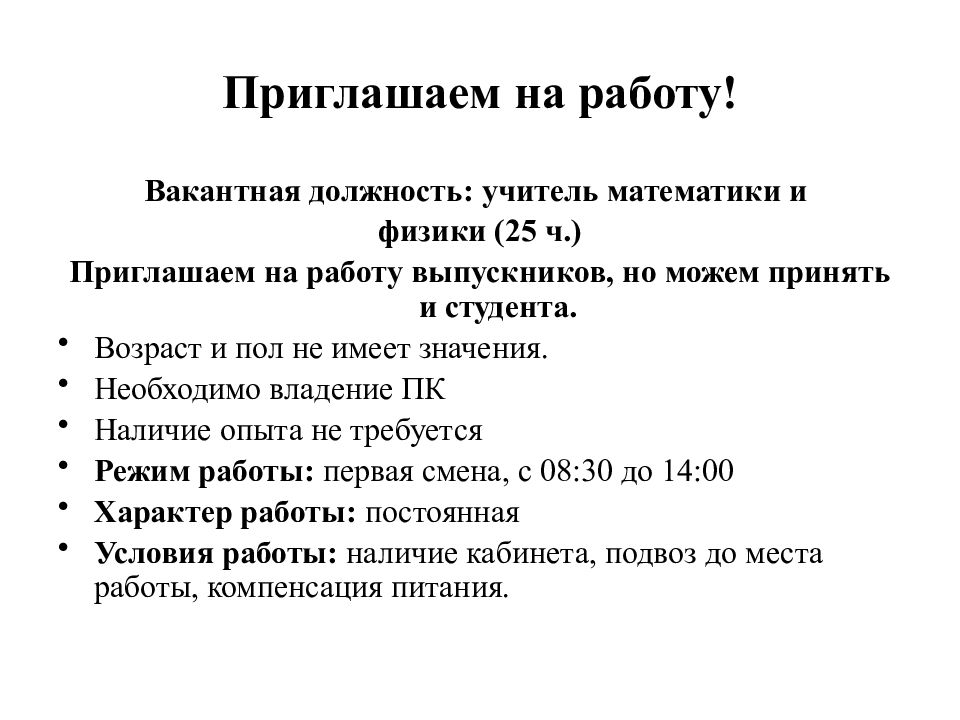 Приглашаем на работу!

Вакантная должность: учитель математики и физики (25 ч.)

Приглашаем на работу выпускников, но можем принять и студента.

• Возраст и пол не имеет значения.
• Необходимо владение ПК
• Наличие опыта не требуется
• Режим работы: первая смена, с 08:30 до 14:00
• Характер работы: постоянная
• Условия работы: наличие кабинета, подвоз до места работы, компенсация питания.